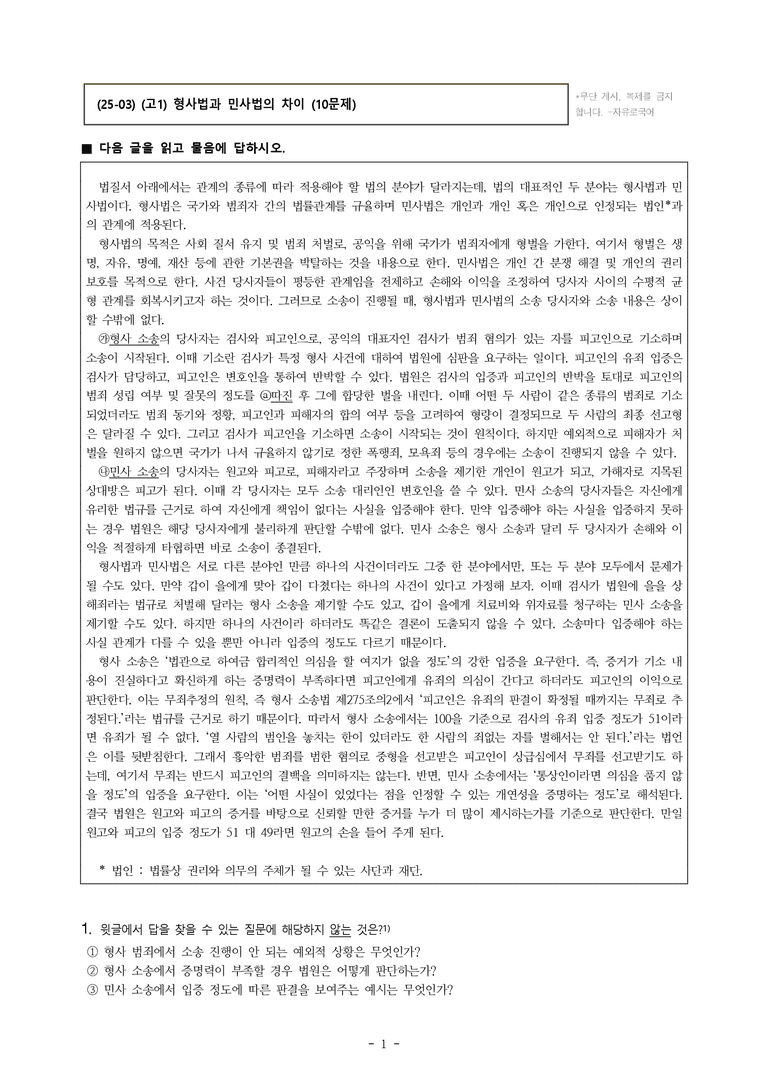 (25-03) (고1) 형사법과 민사법의 차이 (10문제)

*무단 게시, 복제를 금지합니다. -자유로국어

■ 다음 글을 읽고 물음에 답하시오.

법질서 아래에서는 관계의 종류에 따라 적용해야 할 법의 분야가 달라지는데, 법의 대표적인 두 분야는 형사법과 민사법이다. 형사법은 국가와 범죄자 간의 법률관계를 규율하며 민사법은 개인과 개인 혹은 개인으로 인정되는 법인*과의 관계에 적용된다.

형사법의 목적은 사회 질서 유지 및 범죄 처벌로, 공익을 위해 국가가 범죄자에게 형벌을 가한다. 여기서 형벌은 생명, 자유, 명예, 재산 등에 관한 기본권을 박탈하는 것을 내용으로 한다. 민사법은 개인 간 분쟁 해결 및 개인의 권리 보호를 목적으로 한다. 사건 당사자들이 평등한 관계임을 전제하고 손해와 이익을 조정하여 당사자 사이의 수평적 균형 관계를 회복시키고자 하는 것이다. 그러므로 소송이 진행될 때, 형사법과 민사법의 소송 당사자와 소송 내용은 상이할 수밖에 없다.

㉮형사 소송의 당사자는 검사와 피고인으로, 공익의 대표자인 검사가 범죄 혐의가 있는 자를 피고인으로 기소하며 소송이 시작된다. 이때 기소란 검사가 특정 형사 사건에 대하여 법원에 심판을 요구하는 일이다. 피고인의 유죄 입증은 검사가 담당하고, 피고인은 변호인을 통하여 반박할 수 있다. 법원은 검사의 입증과 피고인의 반박을 토대로 피고인의 범죄 성립 여부 및 잘못의 정도를 ⓐ따진 후 그에 합당한 벌을 내린다. 이때 어떤 두 사람이 같은 종류의 범죄로 기소되었더라도 범죄 동기와 정황, 피고인과 피해자의 합의 여부 등을 고려하여 형량이 결정되므로 두 사람의 최종 선고형은 달라질 수 있다. 그리고 검사가 피고인을 기소하면 소송이 시작되는 것이 원칙이다. 하지만 예외적으로 피해자가 처벌을 원하지 않으면 국가가 나서 규율하지 않기로 정한 폭행죄, 모욕죄 등의 경우에는 소송이 진행되지 않을 수 있다.

㉯민사 소송의 당사자는 원고와 피고로, 피해자라고 주장하며 소송을 제기한 개인이 원고가 되고, 가해자로 지목된 상대방은 피고가 된다. 이때 각 당사자는 모두 소송 대리인인 변호인을 쓸 수 있다. 민사 소송의 당사자들은 자신에게 유리한 법규를 근거로 하여 자신에게 책임이 없다는 사실을 입증해야 한다. 만약 입증해야 하는 사실을 입증하지 못하는 경우 법원은 해당 당사자에게 불리하게 판단할 수밖에 없다. 민사 소송은 형사 소송과 달리 두 당사자가 손해와 이익을 적절하게 타협하면 바로 소송이 종결된다.

형사법과 민사법은 서로 다른 분야인 만큼 하나의 사건이더라도 그중 한 분야에서만, 또는 두 분야 모두에서 문제가 될 수도 있다. 만약 갑이 을에게 맞아 갑이 다쳤다는 하나의 사건이 있다고 가정해 보자. 이때 검사가 법원에 을을 상해죄라는 법규로 처벌해 달라는 형사 소송을 제기할 수도 있고, 갑이 을에게 치료비와 위자료를 청구하는 민사 소송을 제기할 수도 있다. 하지만 하나의 사건이라 하더라도 똑같은 결론이 도출되지 않을 수 있다. 소송마다 입증해야 하는 사실 관계가 다를 수 있을 뿐만 아니라 입증의 정도도 다르기 때문이다.

형사 소송은 '법관으로 하여금 합리적인 의심을 할 여지가 없을 정도'의 강한 입증을 요구한다. 즉, 증거가 기소 내용이 진실하다고 확신하게 하는 증명력이 부족하다면 피고인에게 유죄의 의심이 간다고 하더라도 피고인의 이익으로 판단한다. 이는 무죄추정의 원칙, 즉 형사 소송법 제275조의2에서 '피고인은 유죄의 판결이 확정될 때까지는 무죄로 추정된다.'라는 법규를 근거로 하기 때문이다. 따라서 형사 소송에서는 100을 기준으로 검사의 유죄 입증 정도가 51이라면 유죄가 될 수 없다. '열 사람의 범인을 놓치는 한이 있더라도 한 사람의 죄없는 자를 벌해서는 안 된다.'라는 법언은 이를 뒷받침한다. 그래서 흉악한 범죄를 범한 혐의로 중형을 선고받은 피고인이 상급심에서 무죄를 선고받기도 하는데, 여기서 무죄는 반드시 피고인의 결백을 의미하지는 않는다. 반면, 민사 소송에서는 '통상인이라면 의심을 품지 않을 정도'의 입증을 요구한다. 이는 '어떤 사실이 있었다는 점을 인정할 수 있는 개연성을 증명하는 정도'로 해석된다. 결국 법원은 원고와 피고의 증거를 바탕으로 신뢰할 만한 증거를 누가 더 많이 제시하는가를 기준으로 판단한다. 만일 원고와 피고의 입증 정도가 51 대 49라면 원고의 손을 들어 주게 된다.

* 법인 : 법률상 권리와 의무의 주체가 될 수 있는 사단과 재단.

1. 윗글에서 답을 찾을 수 있는 질문에 해당하지 않는 것은?$^{1)}$
① 형사 범죄에서 소송 진행이 안 되는 예외적 상황은 무엇인가?
② 형사 소송에서 증명력이 부족할 경우 법원은 어떻게 판단하는가?
③ 민사 소송에서 입증 정도에 따른 판결을 보여주는 예시는 무엇인가?

- 1 -